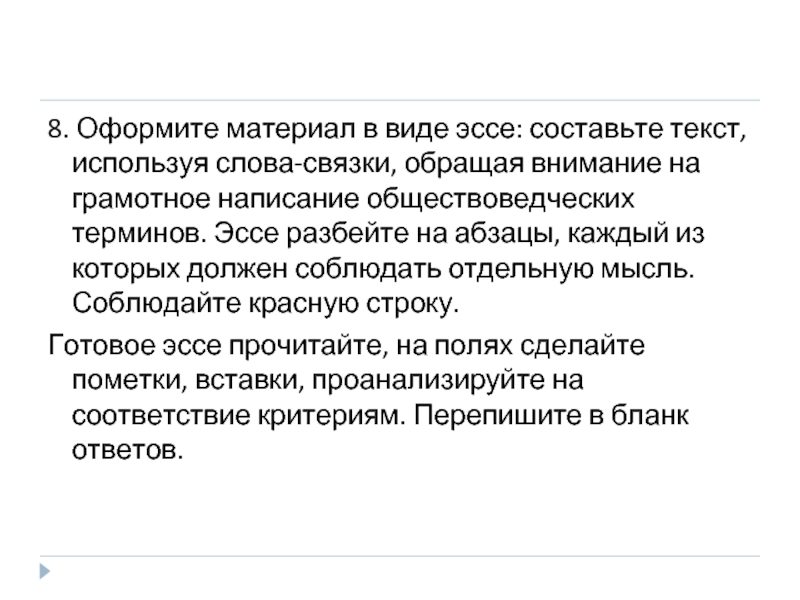 8. Оформите материал в виде эссе: составьте текст, используя слова-связки, обращая внимание на грамотное написание обществоведческих терминов. Эссе разбейте на абзацы, каждый из которых должен соблюдать отдельную мысль. Соблюдайте красную строку.

Готовое эссе прочитайте, на полях сделайте пометки, вставки, проанализируйте на соответствие критериям. Перепишите в бланк ответов.